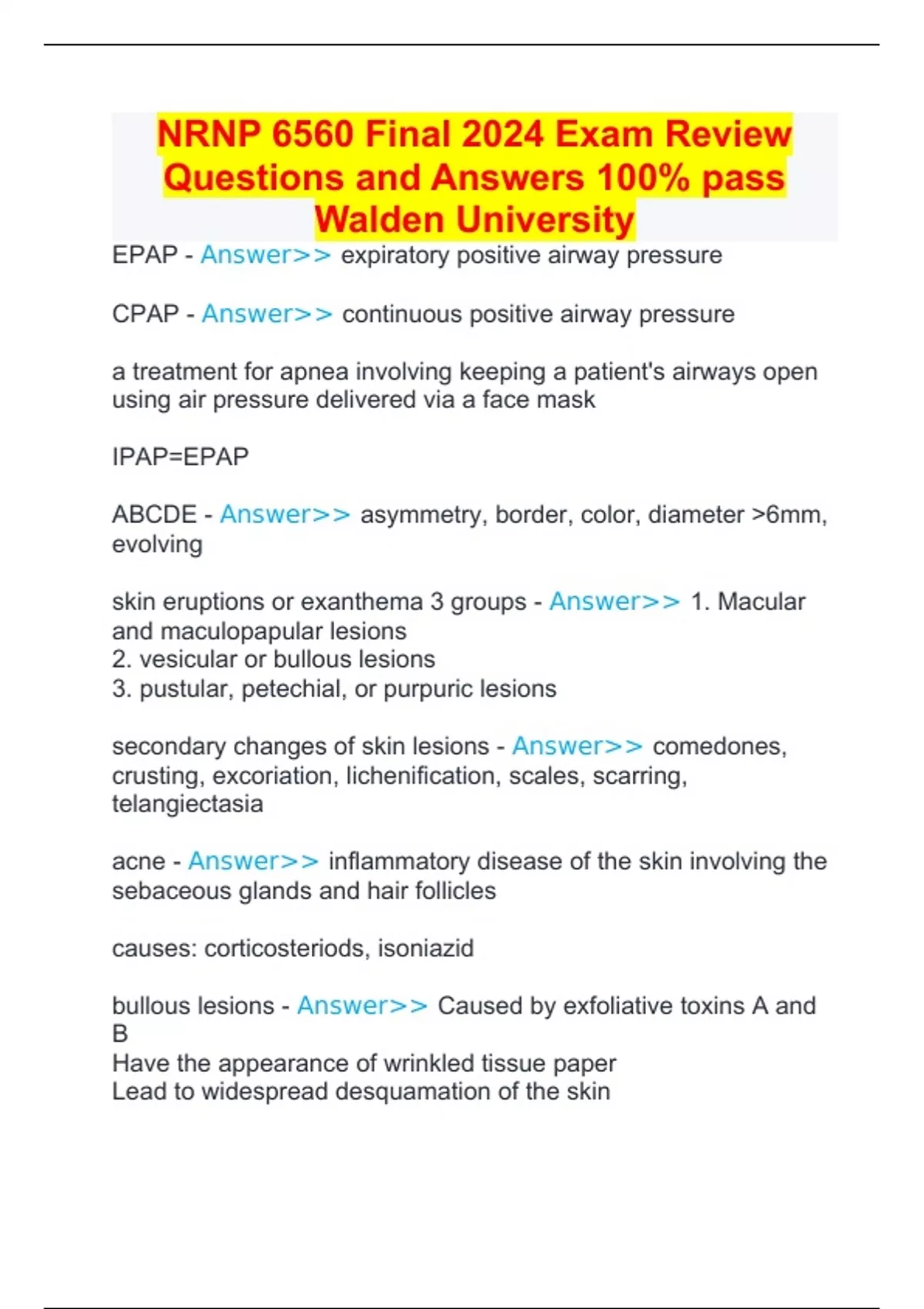 NRNP 6560 Final 2024 Exam Review Questions and Answers 100% pass Walden University

EPAP - Answer>> expiratory positive airway pressure

CPAP - Answer>> continuous positive airway pressure

a treatment for apnea involving keeping a patient's airways open using air pressure delivered via a face mask

IPAP=EPAP

ABCDE - Answer>> asymmetry, border, color, diameter >6mm, evolving

skin eruptions or exanthema 3 groups - Answer>> 1. Macular and maculopapular lesions
2. vesicular or bullous lesions
3. pustular, petechial, or purpuric lesions

secondary changes of skin lesions - Answer>> comedones, crusting, excoriation, lichenification, scales, scarring, telangiectasia

acne - Answer>> inflammatory disease of the skin involving the sebaceous glands and hair follicles

causes: corticosteriods, isoniazid

bullous lesions - Answer>> Caused by exfoliative toxins A and B
Have the appearance of wrinkled tissue paper
Lead to widespread desquamation of the skin